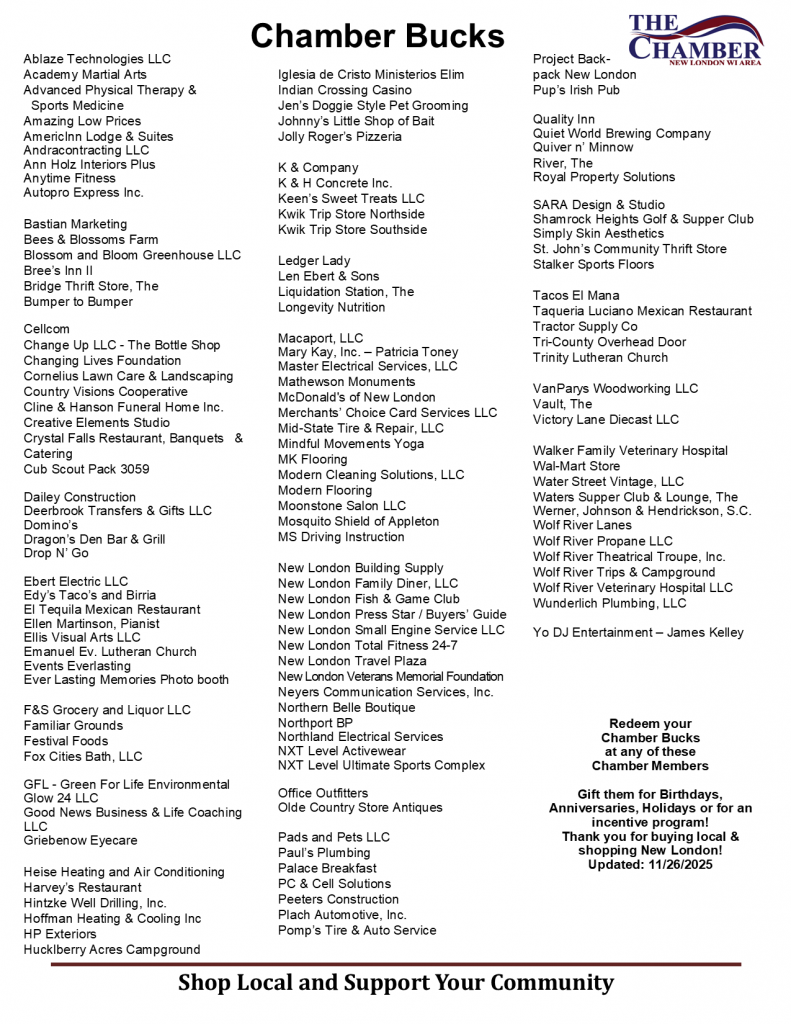 Chamber Bucks

THE CHAMBER
NEW LONDON WI AREA

Ablaze Technologies LLC
Academy Martial Arts
Advanced Physical Therapy & Sports Medicine
Amazing Low Prices
AmericInn Lodge & Suites
Andracontracting LLC
Ann Holz Interiors Plus
Anytime Fitness
Autopro Express Inc.

Bastian Marketing
Bees & Blossoms Farm
Blossom and Bloom Greenhouse LLC
Bree's Inn II
Bridge Thrift Store, The
Bumper to Bumper

Cellcom
Change Up LLC - The Bottle Shop
Changing Lives Foundation
Cornelius Lawn Care & Landscaping
Country Visions Cooperative
Cline & Hanson Funeral Home Inc.
Creative Elements Studio
Crystal Falls Restaurant, Banquets & Catering
Cub Scout Pack 3059

Dailey Construction
Deerbrook Transfers & Gifts LLC
Domino's
Dragon's Den Bar & Grill
Drop N' Go

Ebert Electric LLC
Edy's Taco's and Birria
El Tequila Mexican Restaurant
Ellen Martinson, Pianist
Ellis Visual Arts LLC
Emanuel Ev. Lutheran Church
Events Everlasting
Ever Lasting Memories Photo booth

F&S Grocery and Liquor LLC
Familiar Grounds
Festival Foods
Fox Cities Bath, LLC

GFL - Green For Life Environmental
Glow 24 LLC
Good News Business & Life Coaching LLC
Griebenow Eyecare

Heise Heating and Air Conditioning
Harvey's Restaurant
Hintzke Well Drilling, Inc.
Hoffman Heating & Cooling Inc
HP Exteriors
Hucklberry Acres Campground

Iglesia de Cristo Ministerios Elim
Indian Crossing Casino
Jen's Doggie Style Pet Grooming
Johnny's Little Shop of Bait
Jolly Roger's Pizzeria

K & Company
K & H Concrete Inc.
Keen's Sweet Treats LLC
Kwik Trip Store Northside
Kwik Trip Store Southside

Ledger Lady
Len Ebert & Sons
Liquidation Station, The
Longevity Nutrition

Macaport, LLC
Mary Kay, Inc. – Patricia Toney
Master Electrical Services, LLC
Mathewson Monuments
McDonald's of New London
Merchants' Choice Card Services LLC
Mid-State Tire & Repair, LLC
Mindful Movements Yoga
MK Flooring
Modern Cleaning Solutions, LLC
Modern Flooring
Moonstone Salon LLC
Mosquito Shield of Appleton
MS Driving Instruction

New London Building Supply
New London Family Diner, LLC
New London Fish & Game Club
New London Press Star / Buyers' Guide
New London Small Engine Service LLC
New London Total Fitness 24-7
New London Travel Plaza
New London Veterans Memorial Foundation
Neyers Communication Services, Inc.
Northern Belle Boutique
Northport BP
Northland Electrical Services
NXT Level Activewear
NXT Level Ultimate Sports Complex

Office Outfitters
Olde Country Store Antiques

Pads and Pets LLC
Paul's Plumbing
Palace Breakfast
PC & Cell Solutions
Peeters Construction
Plach Automotive, Inc.
Pomp's Tire & Auto Service

Project Backpack New London
Pup's Irish Pub

Quality Inn
Quiet World Brewing Company
Quiver n' Minnow
River, The
Royal Property Solutions

SARA Design & Studio
Shamrock Heights Golf & Supper Club
Simply Skin Aesthetics
St. John's Community Thrift Store
Stalker Sports Floors

Tacos El Mana
Taqueria Luciano Mexican Restaurant
Tractor Supply Co
Tri-County Overhead Door
Trinity Lutheran Church

VanParys Woodworking LLC
Vault, The
Victory Lane Diecast LLC

Walker Family Veterinary Hospital
Wal-Mart Store
Water Street Vintage, LLC
Waters Supper Club & Lounge, The
Werner, Johnson & Hendrickson, S.C.
Wolf River Lanes
Wolf River Propane LLC
Wolf River Theatrical Troupe, Inc.
Wolf River Trips & Campground
Wolf River Veterinary Hospital LLC
Wunderlich Plumbing, LLC

Yo DJ Entertainment – James Kelley

Redeem your Chamber Bucks at any of these Chamber Members

Gift them for Birthdays, Anniversaries, Holidays or for an incentive program!
Thank you for buying local & shopping New London!
Updated: 11/26/2025

Shop Local and Support Your Community